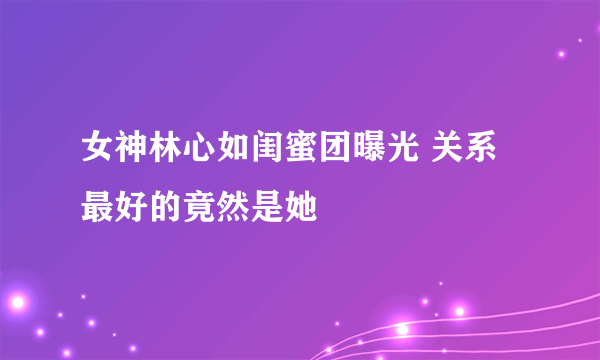 女神林心如闺蜜团曝光 关系最好的竟然是她